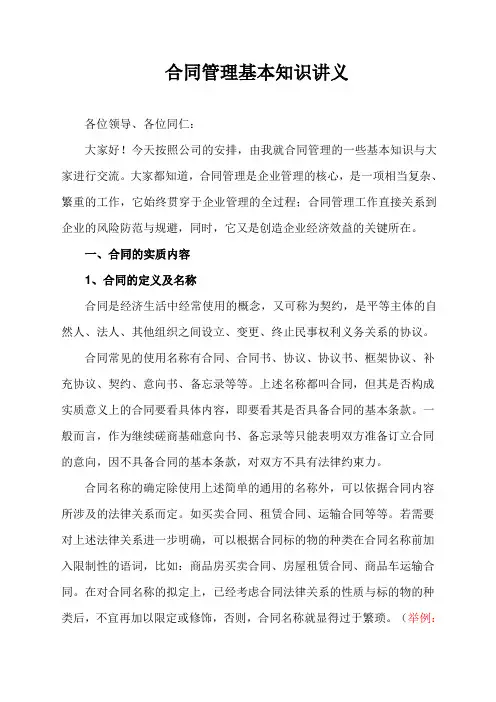 合同管理基本知识讲义

各位领导、各位同仁：

大家好！今天按照公司的安排，由我就合同管理的一些基本知识与大家进行交流。大家都知道，合同管理是企业管理的核心，是一项相当复杂、繁重的工作，它始终贯穿于企业管理的全过程；合同管理工作直接关系到企业的风险防范与规避，同时，它又是创造企业经济效益的关键所在。

一、合同的实质内容

1、合同的定义及名称

合同是经济生活中经常使用的概念，又可称为契约，是平等主体的自然人、法人、其他组织之间设立、变更、终止民事权利义务关系的协议。

合同常见的使用名称有合同、合同书、协议、协议书、框架协议、补充协议、契约、意向书、备忘录等等。上述名称都叫合同，但其是否构成实质意义上的合同要看具体内容，即要看其是否具备合同的基本条款。一般而言，作为继续磋商基础意向书、备忘录等只能表明双方准备订立合同的意向，因不具备合同的基本条款，对双方不具有法律约束力。

合同名称的确定除使用上述简单的通用的名称外，可以依据合同内容所涉及的法律关系而定。如买卖合同、租赁合同、运输合同等等。若需要对上述法律关系进一步明确，可以根据合同标的物的种类在合同名称前加入限制性的语词，比如：商品房买卖合同、房屋租赁合同、商品车运输合同。在对合同名称的拟定上，已经考虑合同法律关系的性质与标的物的种类后，不宜再加以限定或修饰，否则，合同名称就显得过于繁琐。（举例：